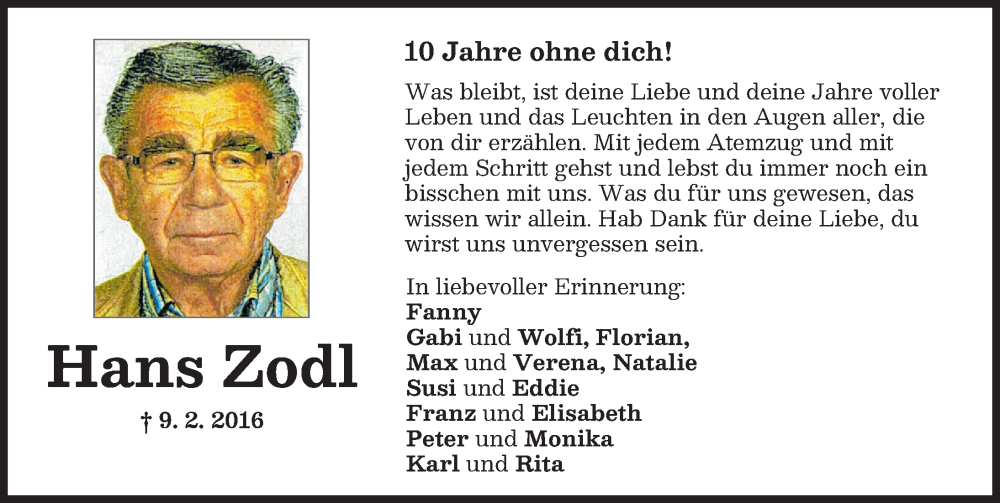 Hans Zodl

† 9. 2. 2016

10 Jahre ohne dich!

Was bleibt, ist deine Liebe und deine Jahre voller Leben und das Leuchten in den Augen aller, die von dir erzählen. Mit jedem Atemzug und mit jedem Schritt gehst und lebst du immer noch ein bisschen mit uns. Was du für uns gewesen, das wissen wir allein. Hab Dank für deine Liebe, du wirst uns unvergessen sein.

In liebevoller Erinnerung:
Fanny
Gabi und Wolfi, Florian,
Max und Verena, Natalie
Susi und Eddie
Franz und Elisabeth
Peter und Monika
Karl und Rita